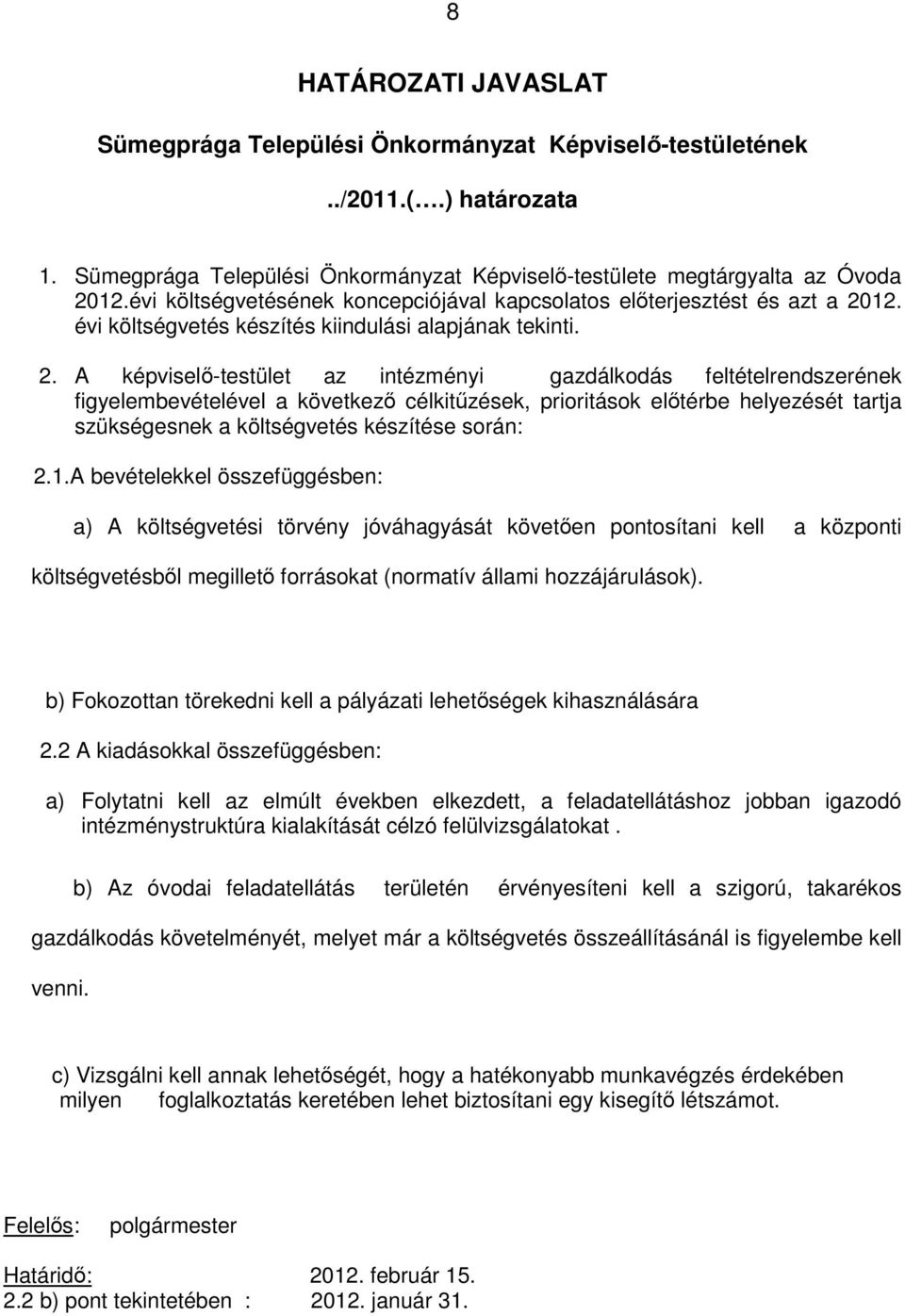 8

HATÁROZATI JAVASLAT

Sümegprága Települési Önkormányzat Képviselő-testületének

../2011.(….) határozata

1. Sümegprága Települési Önkormányzat Képviselő-testülete megtárgyalta az Óvoda 2012.évi költségvetésének koncepciójával kapcsolatos előterjesztést és azt a 2012. évi költségvetés készítés kiindulási alapjának tekinti.

2. A képviselő-testület az intézményi gazdálkodás feltételrendszerének figyelembevételével a következő célkitűzések, prioritások előtérbe helyezését tartja szükségesnek a költségvetés készítése során:

2.1.A bevételekkel összefüggésben:

a) A költségvetési törvény jóváhagyását követően pontosítani kell a központi költségvetésből megillető forrásokat (normatív állami hozzájárulások).

b) Fokozottan törekedni kell a pályázati lehetőségek kihasználására

2.2 A kiadásokkal összefüggésben:

a) Folytatni kell az elmúlt években elkezdett, a feladatellátáshoz jobban igazodó intézménystruktúra kialakítását célzó felülvizsgálatokat .

b) Az óvodai feladatellátás területén érvényesíteni kell a szigorú, takarékos gazdálkodás követelményét, melyet már a költségvetés összeállításánál is figyelembe kell venni.

c) Vizsgálni kell annak lehetőségét, hogy a hatékonyabb munkavégzés érdekében milyen foglalkoztatás keretében lehet biztosítani egy kisegítő létszámot.

Felelős: polgármester

Határidő: 2012. február 15.
2.2 b) pont tekintetében : 2012. január 31.